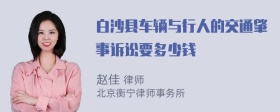 白沙县车辆与行人的交通肇事诉讼要多少钱

赵佳 律师
北京衡宁律师事务所